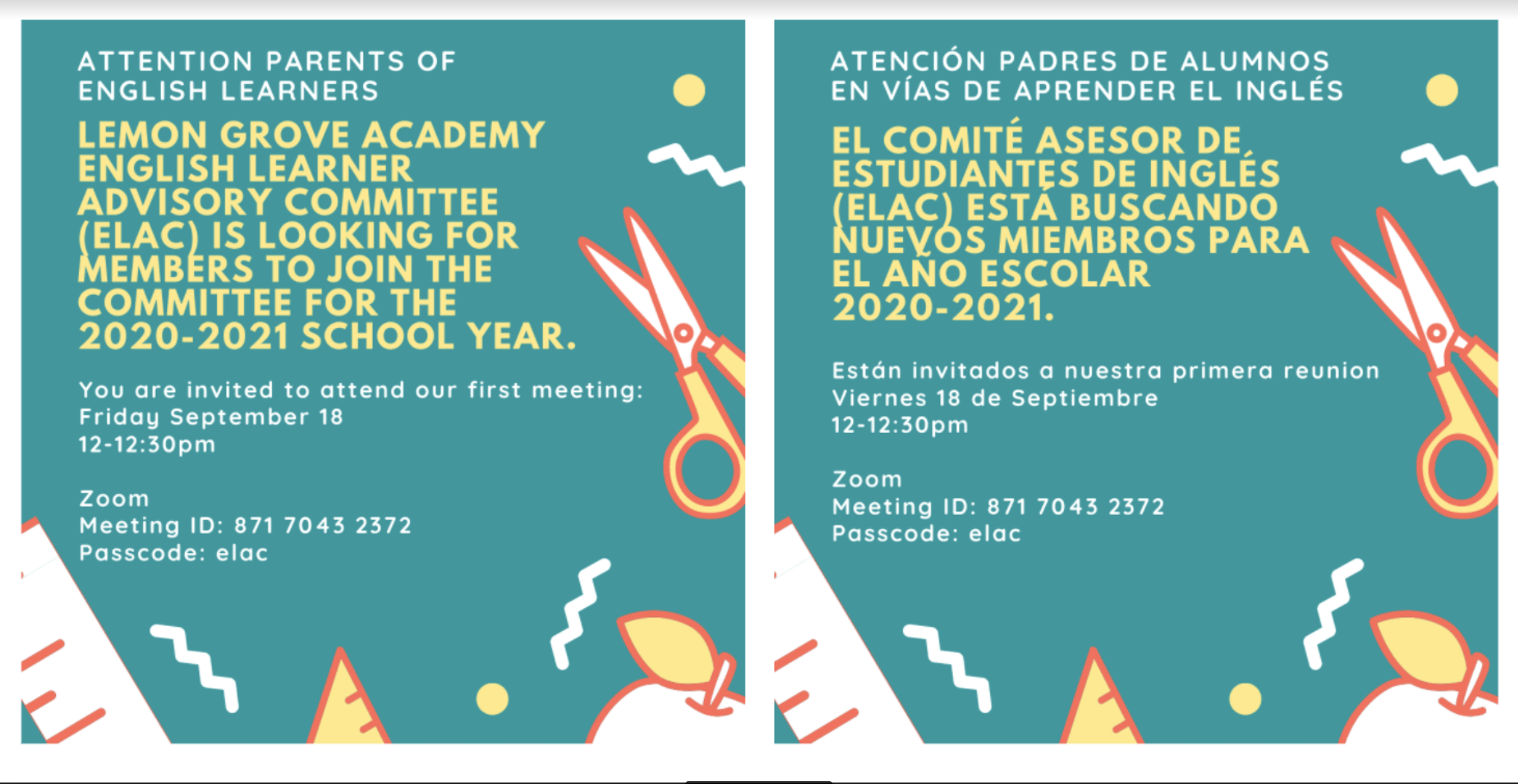 ATTENTION PARENTS OF ENGLISH LEARNERS

LEMON GROVE ACADEMY ENGLISH LEARNER ADVISORY COMMITTEE (ELAC) IS LOOKING FOR MEMBERS TO JOIN THE COMMITTEE FOR THE 2020-2021 SCHOOL YEAR.

You are invited to attend our first meeting:
Friday September 18
12-12:30pm

Zoom
Meeting ID: 871 7043 2372
Passcode: elac

ATENCIÓN PADRES DE ALUMNOS EN VÍAS DE APRENDER EL INGLÉS

EL COMITÉ ASESOR DE ESTUDIANTES DE INGLÉS (ELAC) ESTÁ BUSCANDO NUEVOS MIEMBROS PARA EL AÑO ESCOLAR 2020-2021.

Están invitados a nuestra primera reunion
Viernes 18 de Septiembre
12-12:30pm

Zoom
Meeting ID: 871 7043 2372
Passcode: elac